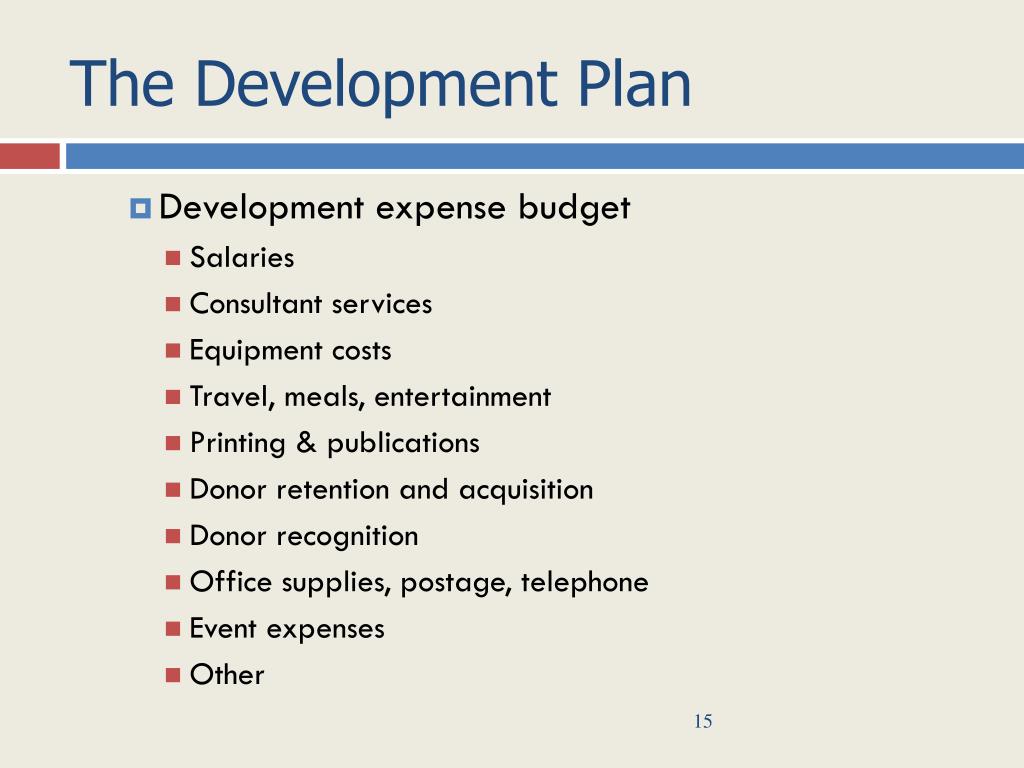 The Development Plan

Development expense budget

Salaries

Consultant services

Equipment costs

Travel, meals, entertainment

Printing & publications

Donor retention and acquisition

Donor recognition

Office supplies, postage, telephone

Event expenses

Other

15